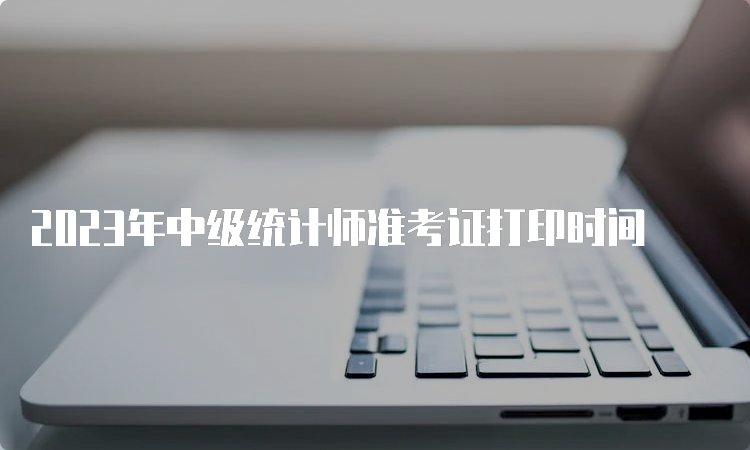 2023年中级统计师准考证打印时间